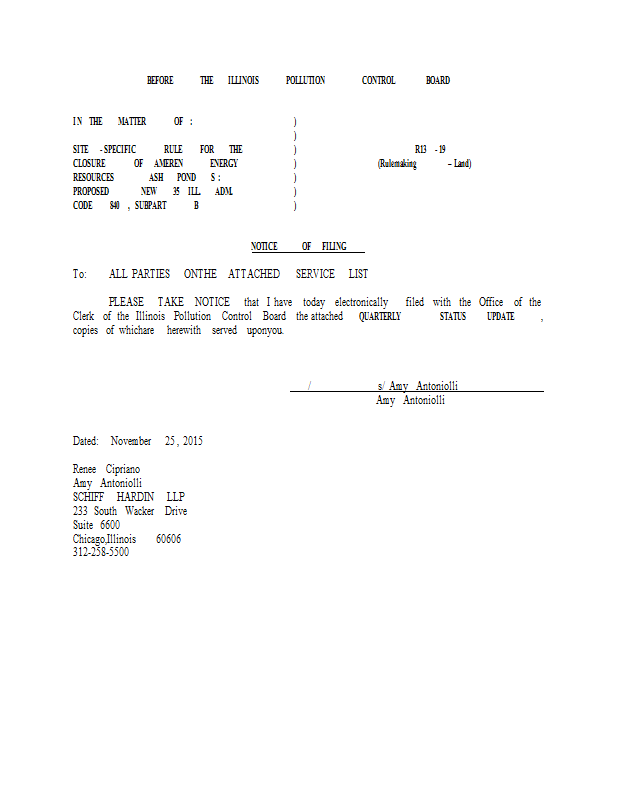 BEFORE THE ILLINOIS POLLUTION CONTROL BOARD

IN THE MATTER OF : )
)
SITE -SPECIFIC RULE FOR THE )
CLOSURE OF AMEREN ENERGY )
RESOURCES ASH POND S : )
PROPOSED NEW 35 ILL. ADM. )
CODE 840 , SUBPART B )

R13 - 19
(Rulemaking – Land)

NOTICE OF FILING

To: ALL PARTIES ONTHE ATTACHED SERVICE LIST

PLEASE TAKE NOTICE that I have today electronically filed with the Office of the Clerk of the Illinois Pollution Control Board the attached QUARTERLY STATUS UPDATE , copies of whichare herewith served uponyou.

/ s/ Amy Antoniolli
Amy Antoniolli

Dated: November 25, 2015

Renee Cipriano
Amy Antoniolli
SCHIFF HARDIN LLP
233 South Wacker Drive
Suite 6600
Chicago,Illinois 60606
312-258-5500